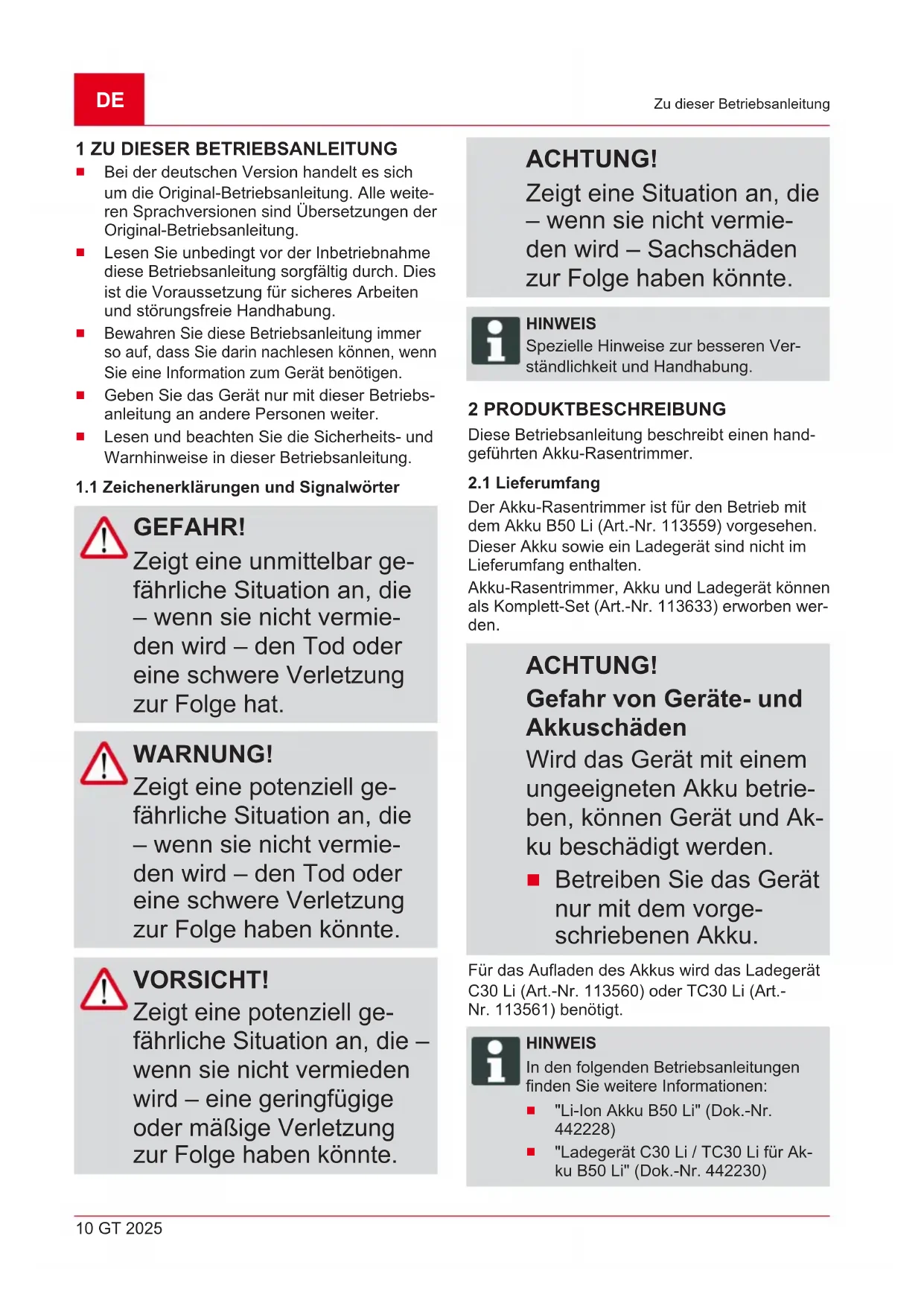 DE

Zu dieser Betriebsanleitung

1 ZU DIESER BETRIEBSANLEITUNG
■ Bei der deutschen Version handelt es sich um die Original-Betriebsanleitung. Alle weiteren Sprachversionen sind Übersetzungen der Original-Betriebsanleitung.
■ Lesen Sie unbedingt vor der Inbetriebnahme diese Betriebsanleitung sorgfältig durch. Dies ist die Voraussetzung für sicheres Arbeiten und störungsfreie Handhabung.
■ Bewahren Sie diese Betriebsanleitung immer so auf, dass Sie darin nachlesen können, wenn Sie eine Information zum Gerät benötigen.
■ Geben Sie das Gerät nur mit dieser Betriebsanleitung an andere Personen weiter.
■ Lesen und beachten Sie die Sicherheits- und Warnhinweise in dieser Betriebsanleitung.

1.1 Zeichenerklärungen und Signalwörter

GEFAHR!
Zeigt eine unmittelbar gefährliche Situation an, die – wenn sie nicht vermieden wird – den Tod oder eine schwere Verletzung zur Folge hat.

WARNUNG!
Zeigt eine potenziell gefährliche Situation an, die – wenn sie nicht vermieden wird – den Tod oder eine schwere Verletzung zur Folge haben könnte.

VORSICHT!
Zeigt eine potenziell gefährliche Situation an, die – wenn sie nicht vermieden wird – eine geringfügige oder mäßige Verletzung zur Folge haben könnte.

ACHTUNG!
Zeigt eine Situation an, die – wenn sie nicht vermieden wird – Sachschäden zur Folge haben könnte.

HINWEIS
Spezielle Hinweise zur besseren Verständlichkeit und Handhabung.

2 PRODUKTBESCHREIBUNG
Diese Betriebsanleitung beschreibt einen handgeführten Akku-Rasentrimmer.

2.1 Lieferumfang
Der Akku-Rasentrimmer ist für den Betrieb mit dem Akku B50 Li (Art.-Nr. 113559) vorgesehen.
Dieser Akku sowie ein Ladegerät sind nicht im Lieferumfang enthalten.
Akku-Rasentrimmer, Akku und Ladegerät können als Komplett-Set (Art.-Nr. 113633) erworben werden.

ACHTUNG!
Gefahr von Geräte- und Akkuschäden
Wird das Gerät mit einem ungeeigneten Akku betrieben, können Gerät und Akku beschädigt werden.
■ Betreiben Sie das Gerät nur mit dem vorgeschriebenen Akku.

Für das Aufladen des Akkus wird das Ladegerät C30 Li (Art.-Nr. 113560) oder TC30 Li (Art.-Nr. 113561) benötigt.

HINWEIS
In den folgenden Betriebsanleitungen finden Sie weitere Informationen:
■ "Li-Ion Akku B50 Li" (Dok.-Nr. 442228)
■ "Ladegerät C30 Li / TC30 Li für Akku B50 Li" (Dok.-Nr. 442230)

10 GT 2025